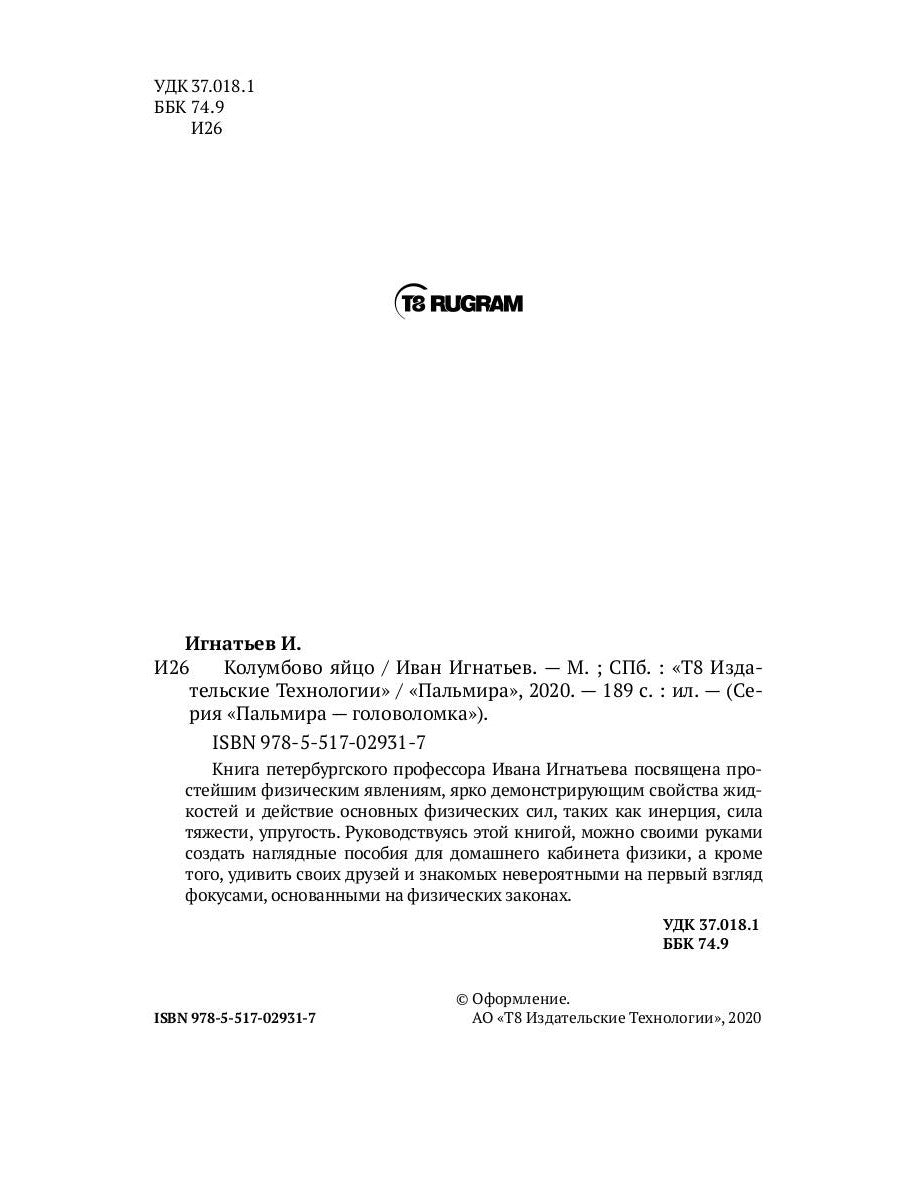 УДК 37.018.1
ББК 74.9
И26

T8 RUGRAM

Игнатьев И.

И26 Колумбово яйцо / Иван Игнатьев. — М. ; СПб. : «Т8 Издательские Технологии» / «Пальмира», 2020. — 189 с. : ил. — (Серия «Пальмира — головоломка»).

ISBN 978-5-517-02931-7

Книга петербургского профессора Ивана Игнатьева посвящена простейшим физическим явлениям, ярко демонстрирующим свойства жидкостей и действие основных физических сил, таких как инерция, сила тяжести, упругость. Руководствуясь этой книгой, можно своими руками создать наглядные пособия для домашнего кабинета физики, а кроме того, удивить своих друзей и знакомых невероятными на первый взгляд фокусами, основанными на физических законах.

УДК 37.018.1
ББК 74.9

ISBN 978-5-517-02931-7

© Оформление.
АО «Т8 Издательские Технологии», 2020